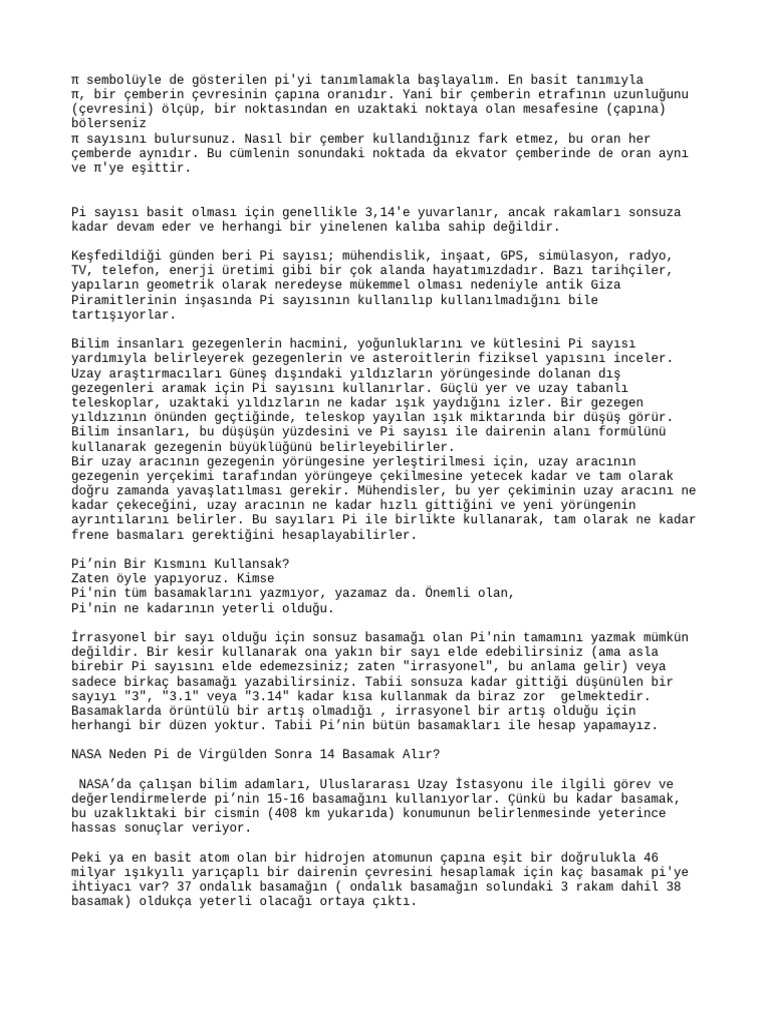 π sembolüyle de gösterilen pi'yi tanımlamakla başlayalım. En basit tanımıyla π, bir çemberin çevresinin çapına oranıdır. Yani bir çemberin etrafının uzunluğunu (çevresini) ölçüp, bir noktasından en uzaktaki noktaya olan mesafesine (çapına) bölerseniz
π sayısını bulursunuz. Nasıl bir çember kullandığınız fark etmez, bu oran her çemberde aynıdır. Bu cümlenin sonundaki noktada da ekvator çemberinde de oran aynı ve π'ye eşittir.

Pi sayısı basit olması için genellikle 3,14'e yuvarlanır, ancak rakamları sonsuza kadar devam eder ve herhangi bir yinelenen kalıba sahip değildir.

Keşfedildiği günden beri Pi sayısı; mühendislik, inşaat, GPS, simülasyon, radyo, TV, telefon, enerji üretimi gibi bir çok alanda hayatımızdadır. Bazı tarihçiler, yapıların geometrik olarak neredeyse mükemmel olması nedeniyle antik Giza Piramitlerinin inşasında Pi sayısının kullanılıp kullanılmadığını bile tartışıyorlar.

Bilim insanları gezegenlerin hacmini, yoğunluklarını ve kütlesini Pi sayısı yardımıyla belirleyerek gezegenlerin ve asteroitlerin fiziksel yapısını inceler. Uzay araştırmacıları Güneş dışındaki yıldızların yörüngesinde dolanan dış gezegenleri aramak için Pi sayısını kullanırlar. Güçlü yer ve uzay tabanlı teleskoplar, uzaktaki yıldızların ne kadar ışık yaydığını izler. Bir gezegen yıldızının önünden geçtiğinde, teleskop yayılan ışık miktarında bir düşüş görür. Bilim insanları, bu düşüşün yüzdesini ve Pi sayısı ile dairenin alanı formülünü kullanarak gezegenin büyüklüğünü belirleyebilirler.
Bir uzay aracının gezegenin yörüngesine yerleştirilmesi için, uzay aracının gezegenin yerçekimi tarafından yörüngeye çekilmesine yetecek kadar ve tam olarak doğru zamanda yavaşlatılması gerekir. Mühendisler, bu yer çekiminin uzay aracını ne kadar çekeceğini, uzay aracının ne kadar hızlı gittiğini ve yeni yörüngenin ayrıntılarını belirler. Bu sayıları Pi ile birlikte kullanarak, tam olarak ne kadar frene basmaları gerektiğini hesaplayabilirler.

Pi’nin Bir Kısmını Kullansak?
Zaten öyle yapıyoruz. Kimse
Pi'nin tüm basamaklarını yazmıyor, yazamaz da. Önemli olan,
Pi'nin ne kadarının yeterli olduğu.

İrrasyonel bir sayı olduğu için sonsuz basamağı olan Pi'nin tamamını yazmak mümkün değildir. Bir kesir kullanarak ona yakın bir sayı elde edebilirsiniz (ama asla birebir Pi sayısını elde edemezsiniz; zaten "irrasyonel", bu anlama gelir) veya sadece birkaç basamağı yazabilirsiniz. Tabii sonsuza kadar gittiği düşünülen bir sayıyı "3", "3.1" veya "3.14" kadar kısa kullanmak da biraz zor gelmektedir. Basamaklarda örüntülü bir artış olmadığı , irrasyonel bir artış olduğu için herhangi bir düzen yoktur. Tabii Pi’nin bütün basamakları ile hesap yapamayız.

NASA Neden Pi de Virgülden Sonra 14 Basamak Alır?

NASA’da çalışan bilim adamları, Uluslararası Uzay İstasyonu ile ilgili görev ve değerlendirmelerde pi’nin 15-16 basamağını kullanıyorlar. Çünkü bu kadar basamak, bu uzaklıktaki bir cismin (408 km yukarıda) konumunun belirlenmesinde yeterince hassas sonuçlar veriyor.

Peki ya en basit atom olan bir hidrojen atomunun çapına eşit bir doğrulukla 46 milyar ışıkyılı yarıçaplı bir dairenin çevresini hesaplamak için kaç basamak pi'ye ihtiyacı var? 37 ondalık basamağın ( ondalık basamağın solundaki 3 rakam dahil 38 basamak) oldukça yeterli olacağı ortaya çıktı.